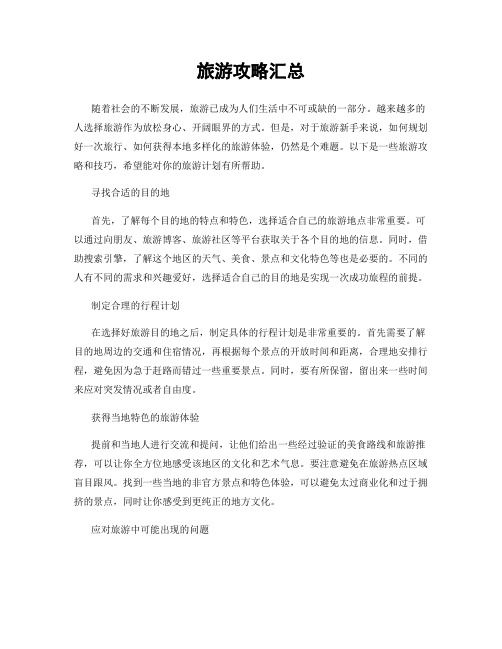 旅游攻略汇总

随着社会的不断发展，旅游已成为人们生活中不可或缺的一部分。越来越多的人选择旅游作为放松身心、开阔眼界的方式。但是，对于旅游新手来说，如何规划好一次旅行、如何获得本地多样化的旅游体验，仍然是个难题。以下是一些旅游攻略和技巧，希望能对你的旅游计划有所帮助。

寻找合适的目的地

首先，了解每个目的地的特点和特色，选择适合自己的旅游地点非常重要。可以通过向朋友、旅游博客、旅游社区等平台获取关于各个目的地的信息。同时，借助搜索引擎，了解这个地区的天气、美食、景点和文化特色等也是必要的。不同的人有不同的需求和兴趣爱好，选择适合自己的目的地是实现一次成功旅程的前提。

制定合理的行程计划

在选择好旅游目的地之后，制定具体的行程计划是非常重要的。首先需要了解目的地周边的交通和住宿情况，再根据每个景点的开放时间和距离，合理地安排行程，避免因为急于赶路而错过一些重要景点。同时，要有所保留，留出来一些时间来应对突发情况或者自由度。

获得当地特色的旅游体验

提前和当地人进行交流和提问，让他们给出一些经过验证的美食路线和旅游推荐，可以让你全方位地感受该地区的文化和艺术气息。要注意避免在旅游热点区域盲目跟风。找到一些当地的非官方景点和特色体验，可以避免太过商业化和过于拥挤的景点，同时让你感受到更纯正的地方文化。

应对旅游中可能出现的问题